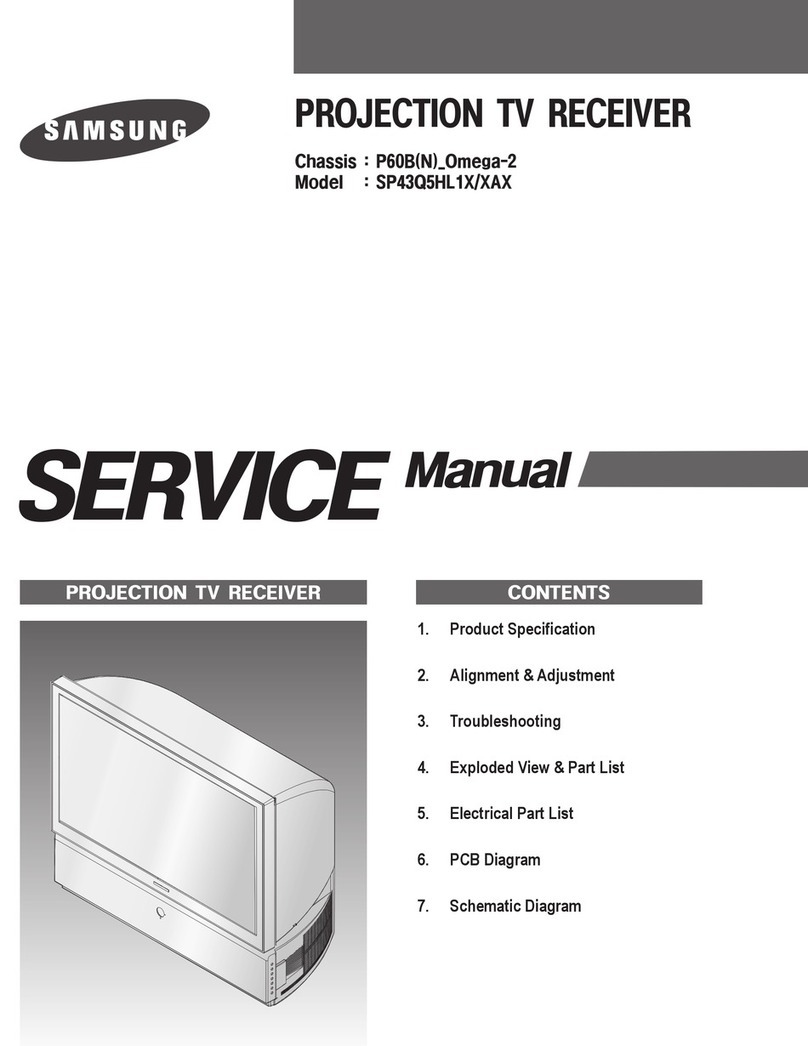 SAMSUNG

PROJECTION TV RECEIVER

Chassis : P60B(N)_Omega-2
Model : SP43Q5HL1X/XAX

SERVICE Manual

PROJECTION TV RECEIVER

CONTENTS

1. Product Specification

2. Alignment & Adjustment

3. Troubleshooting

4. Exploded View & Part List

5. Electrical Part List

6. PCB Diagram

7. Schematic Diagram